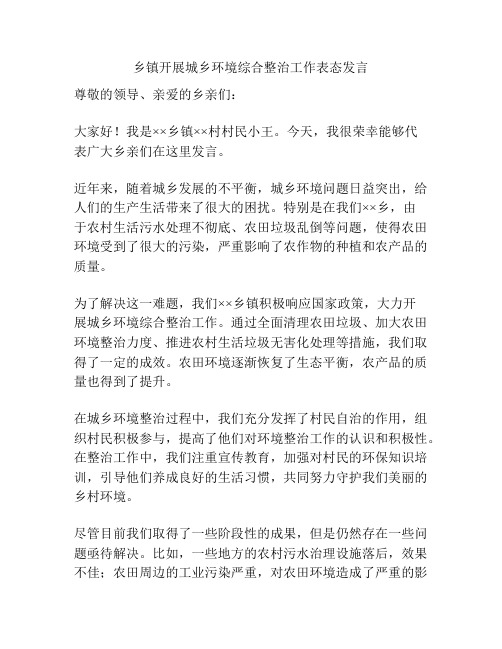 乡镇开展城乡环境综合整治工作表态发言

尊敬的领导、亲爱的乡亲们：

大家好！我是××乡镇××村村民小王。今天，我很荣幸能够代表广大乡亲们在这里发言。

近年来，随着城乡发展的不平衡，城乡环境问题日益突出，给人们的生产生活带来了很大的困扰。特别是在我们××乡，由于农村生活污水处理不彻底、农田垃圾乱倒等问题，使得农田环境受到了很大的污染，严重影响了农作物的种植和农产品的质量。

为了解决这一难题，我们××乡镇积极响应国家政策，大力开展城乡环境综合整治工作。通过全面清理农田垃圾、加大农田环境整治力度、推进农村生活垃圾无害化处理等措施，我们取得了一定的成效。农田环境逐渐恢复了生态平衡，农产品的质量也得到了提升。

在城乡环境整治过程中，我们充分发挥了村民自治的作用，组织村民积极参与，提高了他们对环境整治工作的认识和积极性。在整治工作中，我们注重宣传教育，加强对村民的环保知识培训，引导他们养成良好的生活习惯，共同努力守护我们美丽的乡村环境。

尽管目前我们取得了一些阶段性的成果，但是仍然存在一些问题亟待解决。比如，一些地方的农村污水治理设施落后，效果不佳；农田周边的工业污染严重，对农田环境造成了严重的影